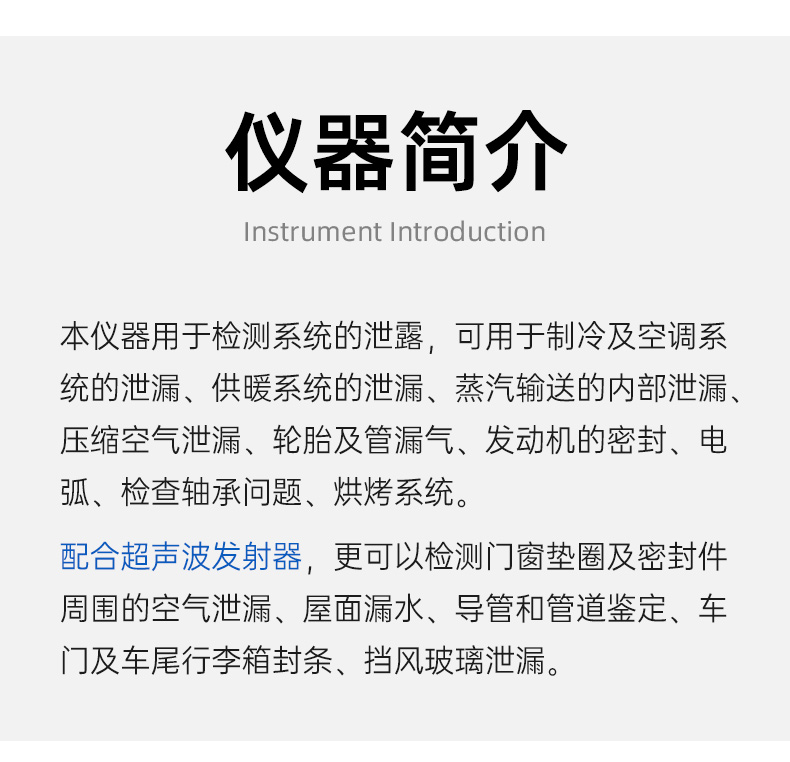 仪器简介

Instrument Introduction

本仪器用于检测系统的泄露，可用于制冷及空调系统的泄漏、供暖系统的泄漏、蒸汽输送的内部泄漏、压缩空气泄漏、轮胎及管漏气、发动机的密封、电弧、检查轴承问题、烘烤系统。

配合超声波发射器，更可以检测门窗垫圈及密封件周围的空气泄漏、屋面漏水、导管和管道鉴定、车门及车尾行李箱封条、挡风玻璃泄漏。